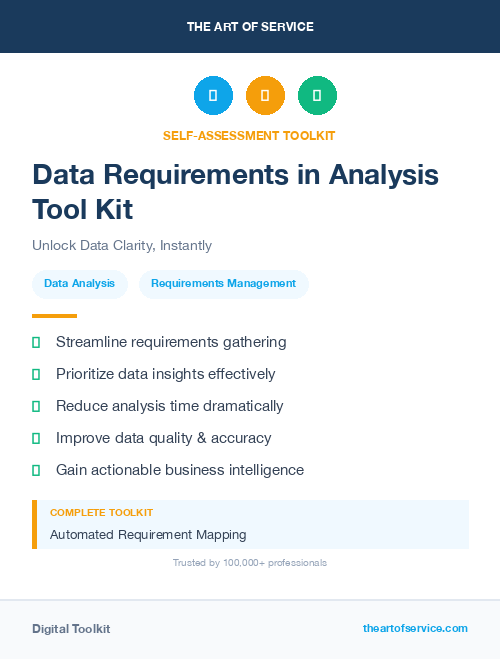 THE ART OF SERVICE

SELF-ASSESSMENT TOOLKIT

Data Requirements in Analysis Tool Kit

Unlock Data Clarity, Instantly

Data Analysis

Requirements Management

Streamline requirements gathering

Prioritize data insights effectively

Reduce analysis time dramatically

Improve data quality & accuracy

Gain actionable business intelligence

COMPLETE TOOLKIT

Automated Requirement Mapping

Trusted by 100,000+ professionals

Digital Toolkit

theartofservice.com